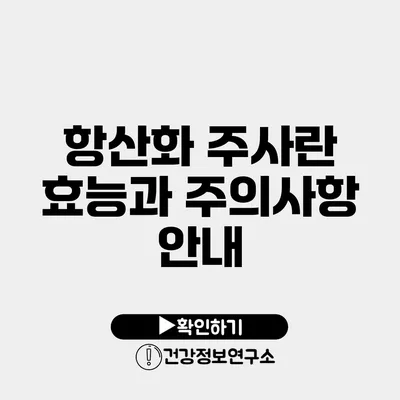 항산화 주사란 효능과 주의사항 안내

▶확인하기

건강정보연구소